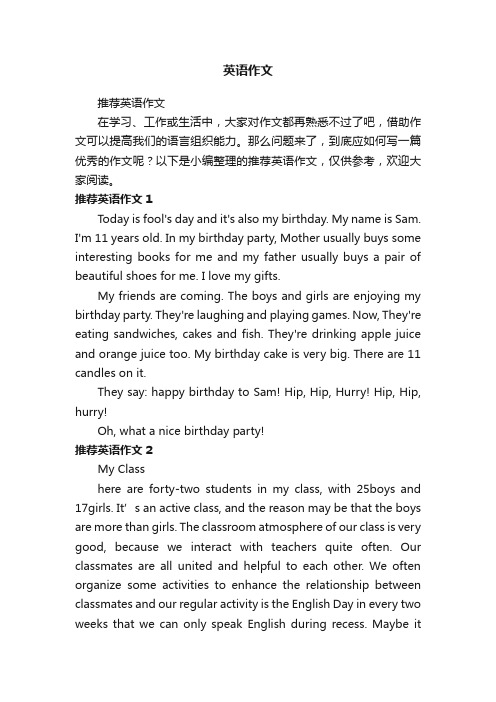 英语作文

推荐英语作文

在学习、工作或生活中，大家对作文都再熟悉不过了吧，借助作文可以提高我们的语言组织能力。那么问题来了，到底应如何写一篇优秀的作文呢？以下是小编整理的推荐英语作文，仅供参考，欢迎大家阅读。

推荐英语作文 1

Today is fool's day and it's also my birthday. My name is Sam. I'm 11 years old. In my birthday party, Mother usually buys some interesting books for me and my father usually buys a pair of beautiful shoes for me. I love my gifts.

My friends are coming. The boys and girls are enjoying my birthday party. They're laughing and playing games. Now, They're eating sandwiches, cakes and fish. They're drinking apple juice and orange juice too. My birthday cake is very big. There are 11 candles on it.

They say: happy birthday to Sam! Hip, Hip, Hurry! Hip, Hip, hurry!

Oh, what a nice birthday party!

推荐英语作文 2

My Class

here are forty-two students in my class, with 25boys and 17girls. It' s an active class, and the reason may be that the boys are more than girls. The classroom atmosphere of our class is very good, because we interact with teachers quite often. Our classmates are all united and helpful to each other. We often organize some activities to enhance the relationship between classmates and our regular activity is the English Day in every two weeks that we can only speak English during recess. Maybe it